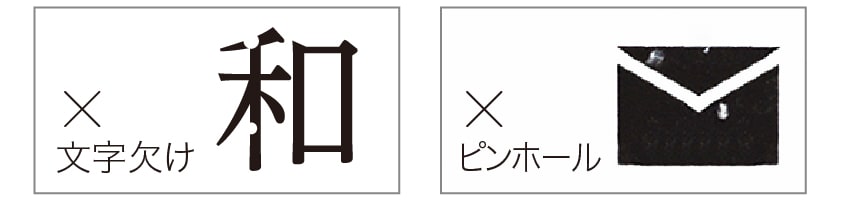 ×
文字欠け 和

×
ピンホール